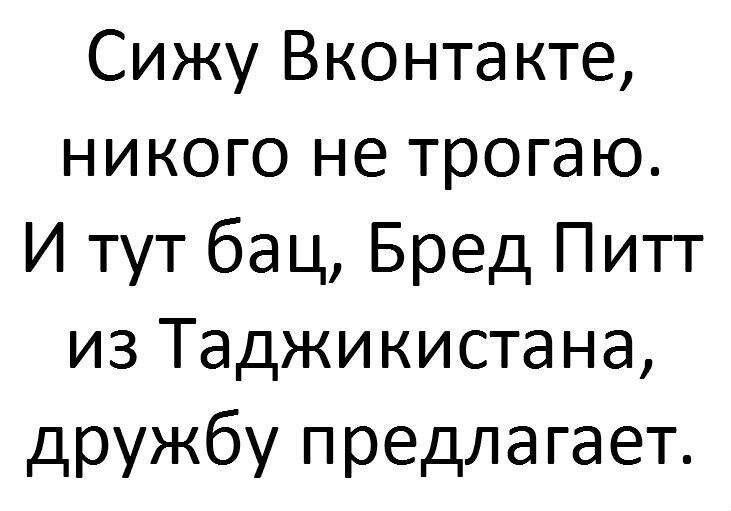 Сижу Вконтакте, никого не трогаю. И тут бац, Бред Питт из Таджикистана, дружбу предлагает.